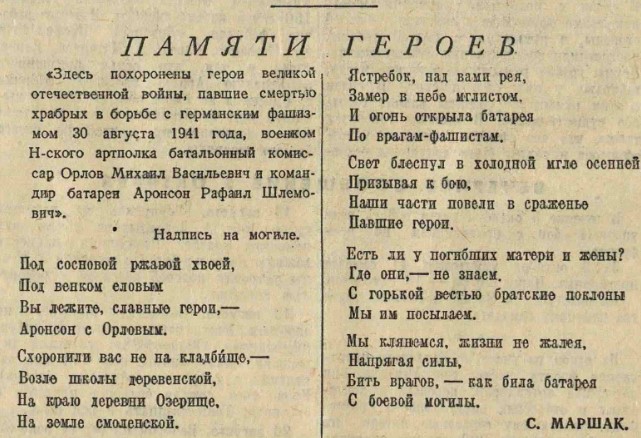 ПАМЯТИ ГЕРОЕВ

«Здесь похоронены герои великой отечественной войны, павшие смертью храбрых в борьбе с германским фашизмом 30 августа 1941 года, военком Н-ского артполка батальонный комиссар Орлов Михаил Васильевич и командир батареи Аронсон Рафаил Шлемович».

Надпись на могиле.

Под сосновой ржавой хвоей,
Под венком еловым
Вы лежите, славные герои,—
Аронсон с Орловым.

Схоронили вас не на кладбище,—
Возле школы деревенской,
На краю деревни Озерище,
На земле смоленской.

Ястребок, над вами рея,
Замер в небе мглистом,
И огонь открыла батарея
По врагам-фашистам.

Свет блеснул в холодной мгле осенней
Призывая к бою,
Наши части повели в сраженье
Павшие герои.

Есть ли у погибших матери и жены?
Где они,— не знаем.
С горькой вестью братские поклоны
Мы им посылаем.

Мы клянемся, жизни не жалея,
Напрягая силы,
Бить врагов, — как била батарея
С боевой могилы.

С. МАРШАК.